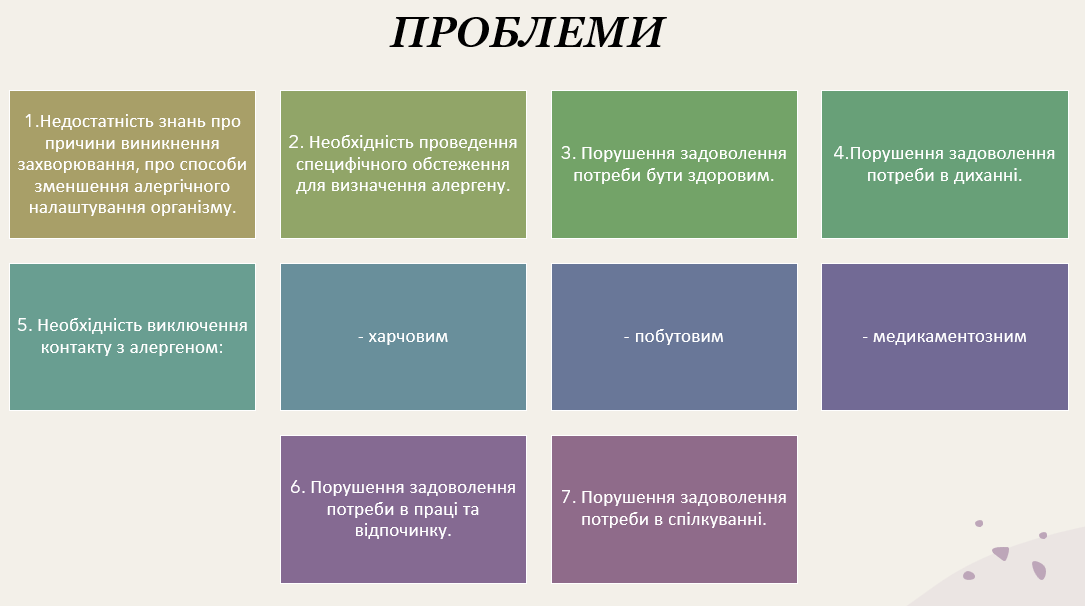 ПРОБЛЕМИ

1.Недостатність знань про причини виникнення захворювання, про способи зменшення алергічного налаштування організму.

2. Необхідність проведення специфічного обстеження для визначення алергену.

3. Порушення задоволення потреби бути здоровим.

4.Порушення задоволення потреби в диханні.

5. Необхідність виключення контакту з алергеном:

- харчовим

- побутовим

- медикаментозним

6. Порушення задоволення потреби в праці та відпочинку.

7. Порушення задоволення потреби в спілкуванні.